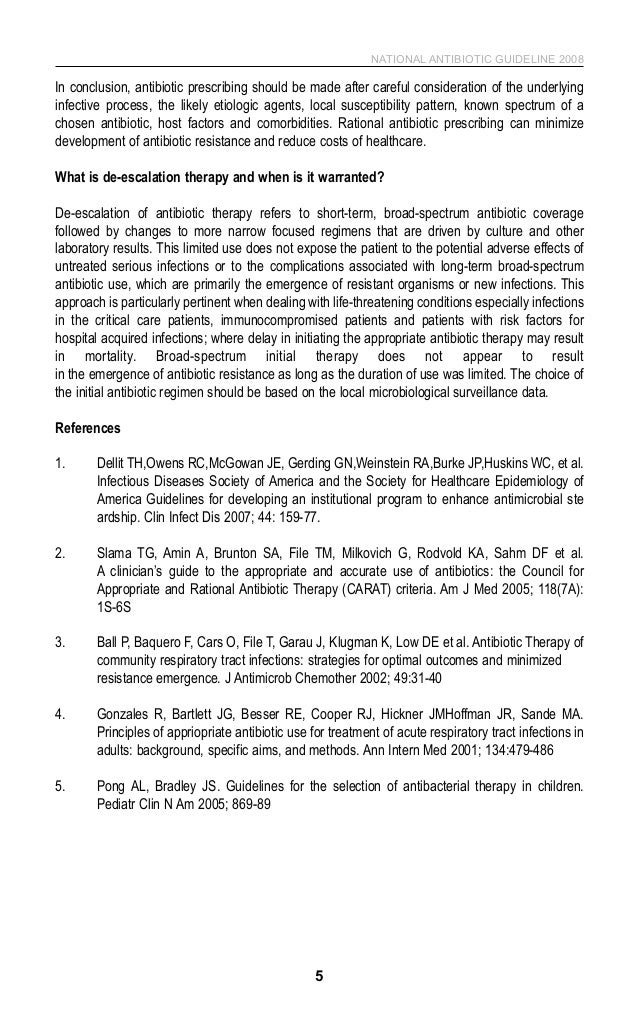 NATIONAL ANTIBIOTIC GUIDELINE 2008

In conclusion, antibiotic prescribing should be made after careful consideration of the underlying infective process, the likely etiologic agents, local susceptibility pattern, known spectrum of a chosen antibiotic, host factors and comorbidities. Rational antibiotic prescribing can minimize development of antibiotic resistance and reduce costs of healthcare.

What is de-escalation therapy and when is it warranted?

De-escalation of antibiotic therapy refers to short-term, broad-spectrum antibiotic coverage followed by changes to more narrow focused regimens that are driven by culture and other laboratory results. This limited use does not expose the patient to the potential adverse effects of untreated serious infections or to the complications associated with long-term broad-spectrum antibiotic use, which are primarily the emergence of resistant organisms or new infections. This approach is particularly pertinent when dealing with life-threatening conditions especially infections in the critical care patients, immunocompromised patients and patients with risk factors for hospital acquired infections; where delay in initiating the appropriate antibiotic therapy may result in mortality. Broad-spectrum initial therapy does not appear to result in the emergence of antibiotic resistance as long as the duration of use was limited. The choice of the initial antibiotic regimen should be based on the local microbiological surveillance data.

References

1. Dellit TH,Owens RC,McGowan JE, Gerding GN,Weinstein RA,Burke JP,Huskins WC, et al. Infectious Diseases Society of America and the Society for Healthcare Epidemiology of America Guidelines for developing an institutional program to enhance antimicrobial ste ardship. Clin Infect Dis 2007; 44: 159-77.

2. Slama TG, Amin A, Brunton SA, File TM, Milkovich G, Rodvold KA, Sahm DF et al. A clinician's guide to the appropriate and accurate use of antibiotics: the Council for Appropriate and Rational Antibiotic Therapy (CARAT) criteria. Am J Med 2005; 118(7A): 1S-6S

3. Ball P, Baquero F, Cars O, File T, Garau J, Klugman K, Low DE et al. Antibiotic Therapy of community respiratory tract infections: strategies for optimal outcomes and minimized resistance emergence. J Antimicrob Chemother 2002; 49:31-40

4. Gonzales R, Bartlett JG, Besser RE, Cooper RJ, Hickner JMHoffman JR, Sande MA. Principles of appriopriate antibiotic use for treatment of acute respiratory tract infections in adults: background, specific aims, and methods. Ann Intern Med 2001; 134:479-486

5. Pong AL, Bradley JS. Guidelines for the selection of antibacterial therapy in children. Pediatr Clin N Am 2005; 869-89

5